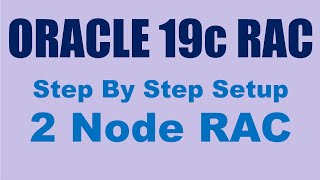 ORACLE 19c RAC

Step By Step Setup

2 Node RAC